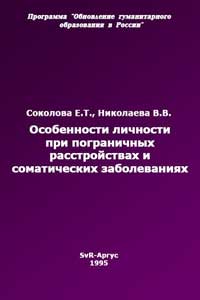 Программа "Обновление гуманитарного образования в России"

Соколова Е.Т., Николаева В.В.

Особенности личности при пограничных расстройствах и соматических заболеваниях

SvR-Аргус
1995